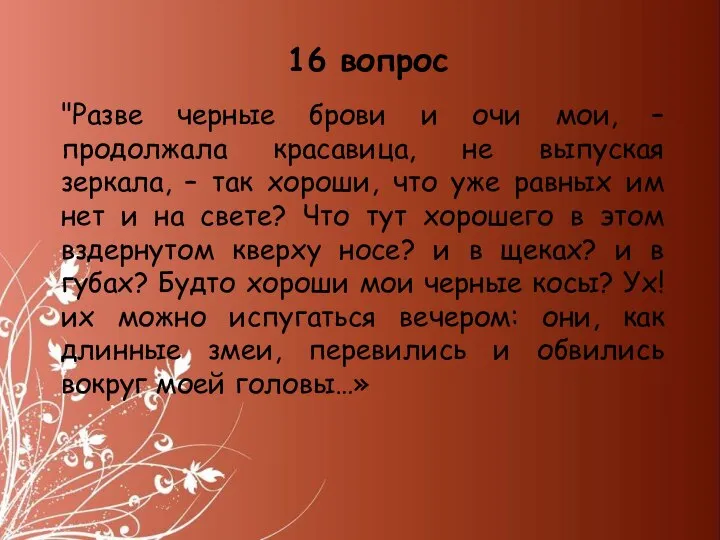 16 вопрос

"Разве черные брови и очи мои, – продолжала красавица, не выпуская зеркала, – так хороши, что уже равных им нет и на свете? Что тут хорошего в этом вздернутом кверху носе? и в щеках? и в губах? Будто хороши мои черные косы? Ух! их можно испугаться вечером: они, как длинные змеи, перевились и обвились вокруг моей головы…»